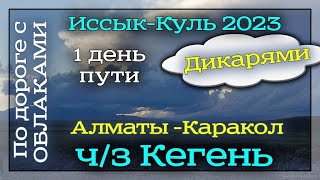 По дороге с ОБЛАКАМИ

Иссык-Куль 2023

1 день пути

Дикарями

Алматы -Каракол

ч/з Кегень